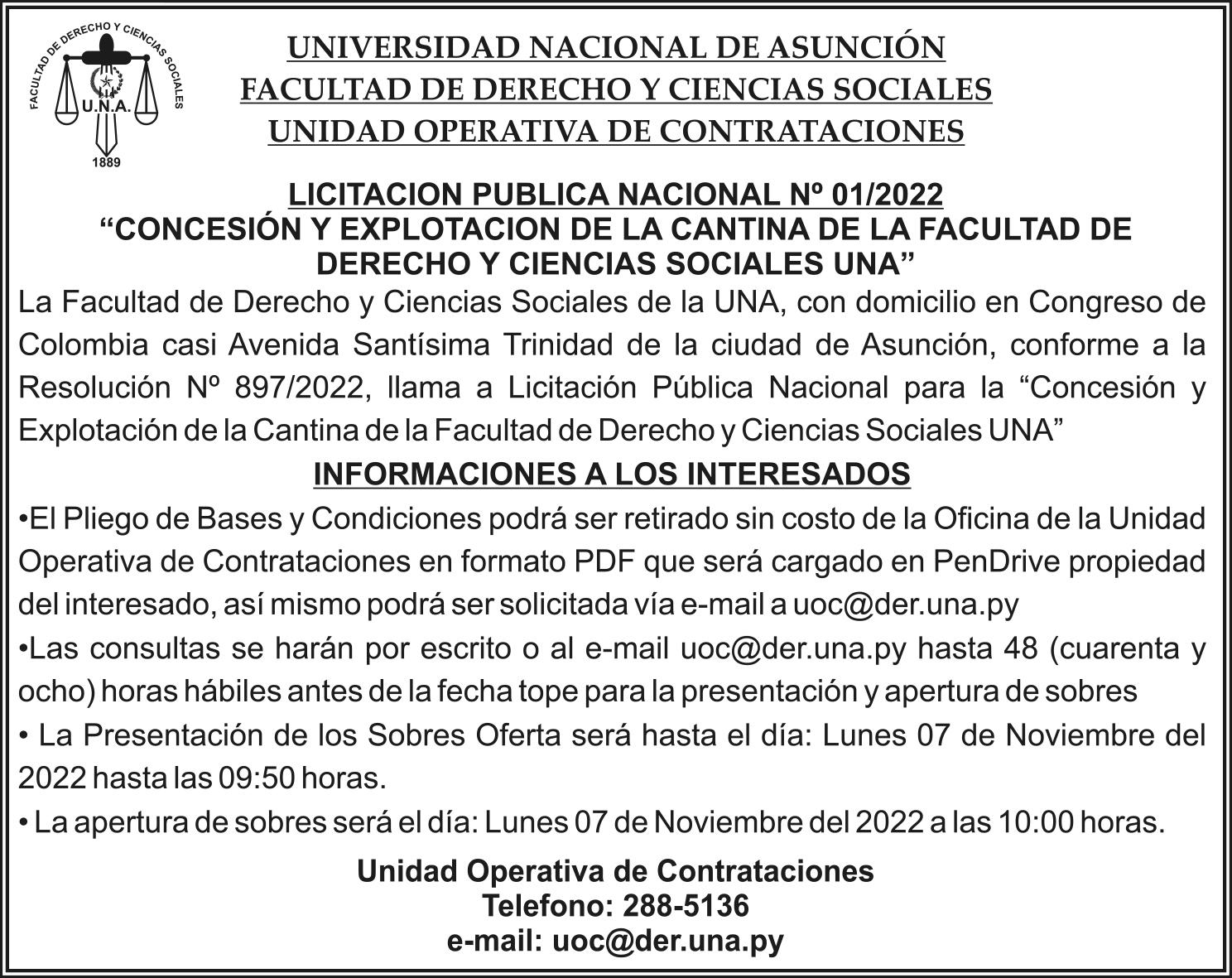 FACULTAD DE DERECHO Y CIENCIAS SOCIALES
U.N.A.
1889

UNIVERSIDAD NACIONAL DE ASUNCIÓN
FACULTAD DE DERECHO Y CIENCIAS SOCIALES
UNIDAD OPERATIVA DE CONTRATACIONES

LICITACION PUBLICA NACIONAL Nº 01/2022
“CONCESIÓN Y EXPLOTACION DE LA CANTINA DE LA FACULTAD DE DERECHO Y CIENCIAS SOCIALES UNA”

La Facultad de Derecho y Ciencias Sociales de la UNA, con domicilio en Congreso de Colombia casi Avenida Santísima Trinidad de la ciudad de Asunción, conforme a la Resolución Nº 897/2022, llama a Licitación Pública Nacional para la “Concesión y Explotación de la Cantina de la Facultad de Derecho y Ciencias Sociales UNA”

INFORMACIONES A LOS INTERESADOS

•El Pliego de Bases y Condiciones podrá ser retirado sin costo de la Oficina de la Unidad Operativa de Contrataciones en formato PDF que será cargado en PenDrive propiedad del interesado, así mismo podrá ser solicitada vía e-mail a uoc@der.una.py

•Las consultas se harán por escrito o al e-mail uoc@der.una.py hasta 48 (cuarenta y ocho) horas hábiles antes de la fecha tope para la presentación y apertura de sobres

• La Presentación de los Sobres Oferta será hasta el día: Lunes 07 de Noviembre del 2022 hasta las 09:50 horas.

• La apertura de sobres será el día: Lunes 07 de Noviembre del 2022 a las 10:00 horas.

Unidad Operativa de Contrataciones
Telefono: 288-5136
e-mail: uoc@der.una.py